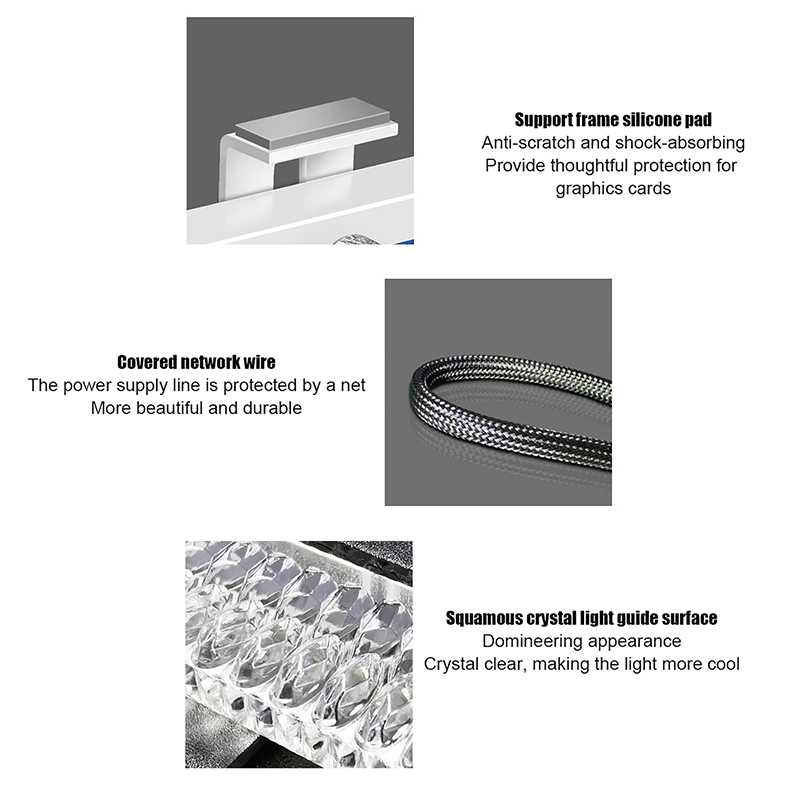 Support frame silicone pad
Anti-scratch and shock-absorbing
Provide thoughtful protection for
graphics cards

Covered network wire
The power supply line is protected by a net
More beautiful and durable

Squamous crystal light guide surface
Domineering appearance
Crystal clear, making the light more cool